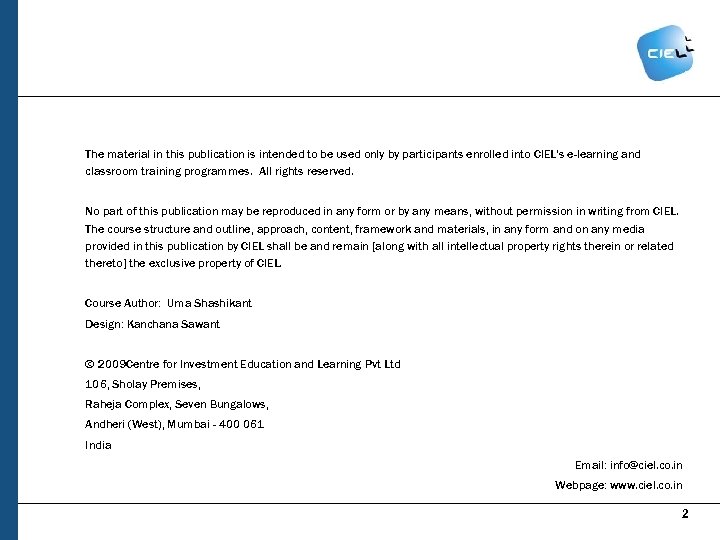 CIEL

The material in this publication is intended to be used only by participants enrolled into CIEL's e-learning and classroom training programmes. All rights reserved.

No part of this publication may be reproduced in any form or by any means, without permission in writing from CIEL. The course structure and outline, approach, content, framework and materials, in any form and on any media provided in this publication by CIEL shall be and remain [along with all intellectual property rights therein or related thereto] the exclusive property of CIEL.

Course Author: Uma Shashikant

Design: Kanchana Sawant

© 2009Centre for Investment Education and Learning Pvt Ltd

106, Sholay Premises,

Raheja Complex, Seven Bungalows,

Andheri (West), Mumbai - 400 061

India

Email: info@ciel.co.in

Webpage: www.ciel.co.in

2